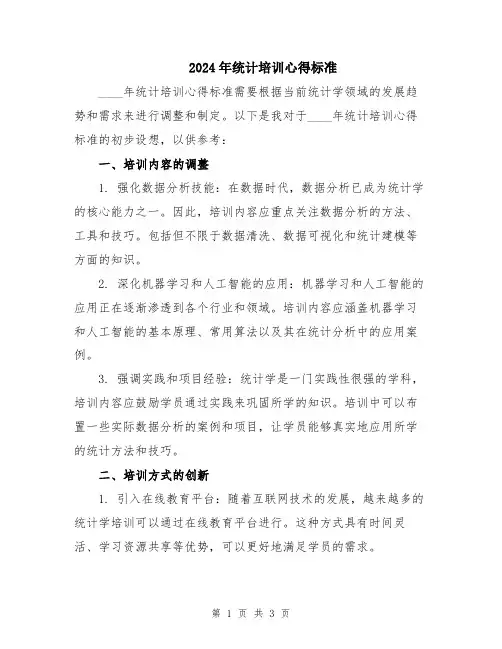 2024年统计培训心得标准

____年统计培训心得标准需要根据当前统计学领域的发展趋势和需求来进行调整和制定。以下是我对于____年统计培训心得标准的初步设想，以供参考：

一、培训内容的调整

1. 强化数据分析技能：在数据时代，数据分析已成为统计学的核心能力之一。因此，培训内容应重点关注数据分析的方法、工具和技巧。包括但不限于数据清洗、数据可视化和统计建模等方面的知识。

2. 深化机器学习和人工智能的应用：机器学习和人工智能的应用正在逐渐渗透到各个行业和领域。培训内容应涵盖机器学习和人工智能的基本原理、常用算法以及其在统计分析中的应用案例。

3. 强调实践和项目经验：统计学是一门实践性很强的学科，培训内容应鼓励学员通过实践来巩固所学的知识。培训中可以布置一些实际数据分析的案例和项目，让学员能够真实地应用所学的统计方法和技巧。

二、培训方式的创新

1. 引入在线教育平台：随着互联网技术的发展，越来越多的统计学培训可以通过在线教育平台进行。这种方式具有时间灵活、学习资源共享等优势，可以更好地满足学员的需求。

第 1 页 共 3 页